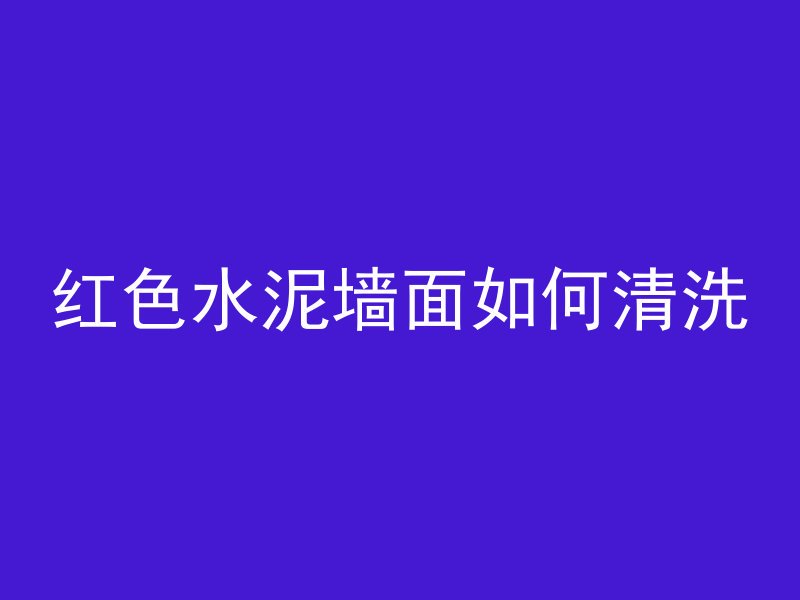 红色水泥墙面如何清洗